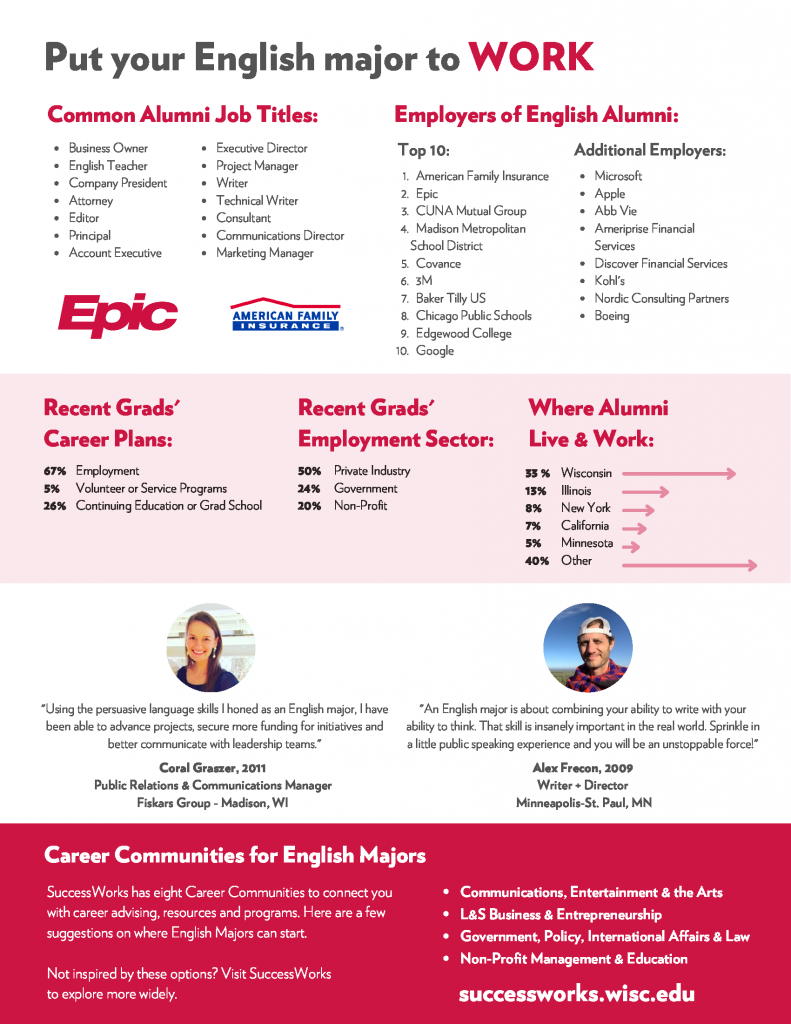 Put your English major to WORK

Common Alumni Job Titles:

- Business Owner
- English Teacher
- Company President
- Attorney
- Editor
- Principal
- Account Executive

- Executive Director
- Project Manager
- Writer
- Technical Writer
- Consultant
- Communications Director
- Marketing Manager

Epic

AMERICAN FAMILY INSURANCE

Employers of English Alumni:

Top 10:

1. American Family Insurance
2. Epic
3. CUNA Mutual Group
4. Madison Metropolitan School District
5. Covance
6. 3M
7. Baker Tilly US
8. Chicago Public Schools
9. Edgewood College
10. Google

Additional Employers:

- Microsoft
- Apple
- Abb Vie
- Ameriprise Financial Services
- Discover Financial Services
- Kohl's
- Nordic Consulting Partners
- Boeing

Recent Grads' Career Plans:

67% Employment
5% Volunteer or Service Programs
26% Continuing Education or Grad School

Recent Grads' Employment Sector:

50% Private Industry
24% Government
20% Non-Profit

Where Alumni Live & Work:

33 % Wisconsin
13% Illinois
8% New York
7% California
5% Minnesota
40% Other

"Using the persuasive language skills I honed as an English major, I have been able to advance projects, secure more funding for initiatives and better communicate with leadership teams."

Coral Graszer, 2011
Public Relations & Communications Manager
Fiskars Group - Madison, WI

"An English major is about combining your ability to write with your ability to think. That skill is insanely important in the real world. Sprinkle in a little public speaking experience and you will be an unstoppable force!"

Alex Frecon, 2009
Writer + Director
Minneapolis-St. Paul, MN

Career Communities for English Majors

SuccessWorks has eight Career Communities to connect you with career advising, resources and programs. Here are a few suggestions on where English Majors can start.

Not inspired by these options? Visit SuccessWorks to explore more widely.

- Communications, Entertainment & the Arts
- L&S Business & Entrepreneurship
- Government, Policy, International Affairs & Law
- Non-Profit Management & Education

successworks.wisc.edu